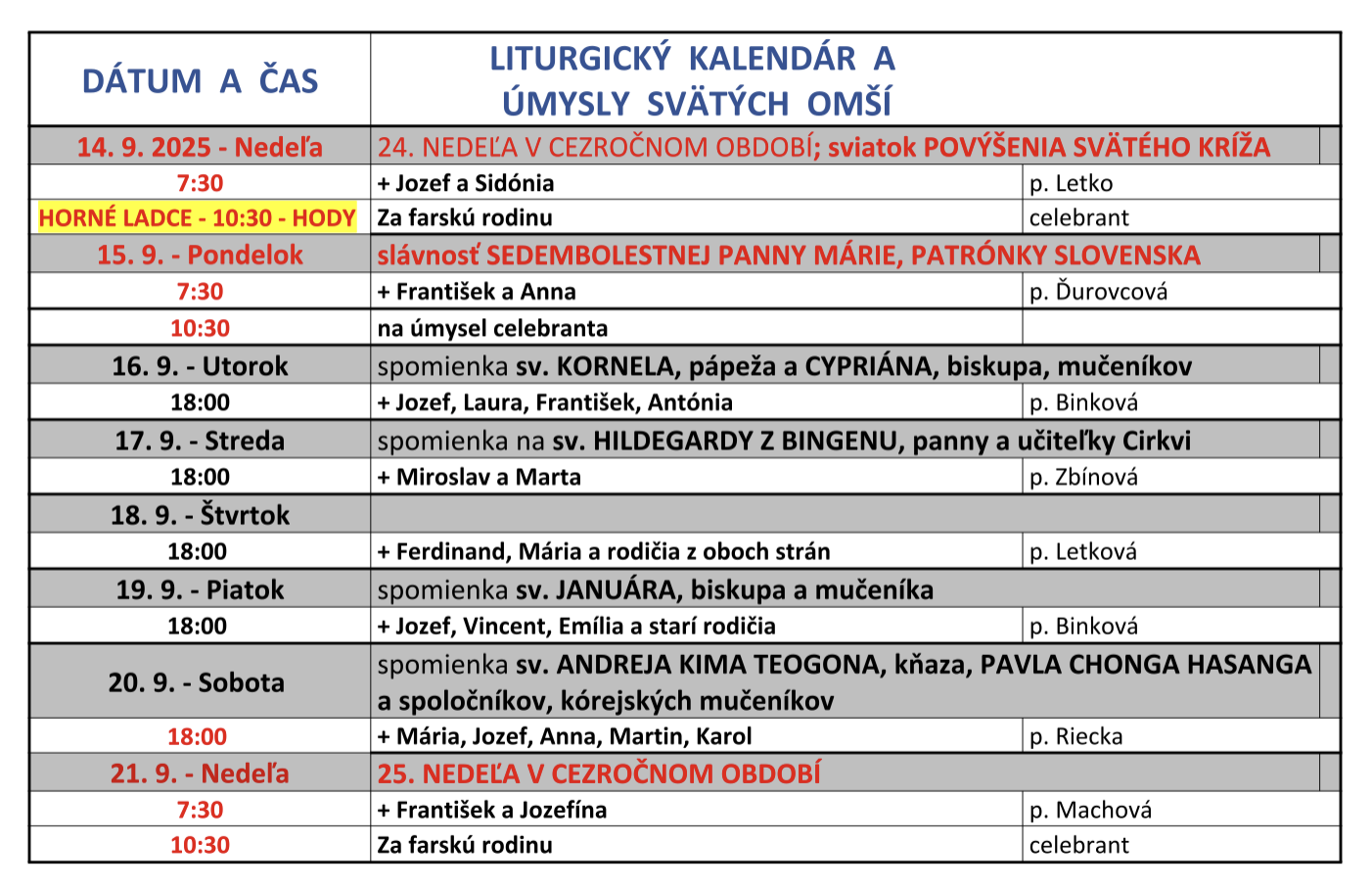 | DÁTUM A ČAS | LITURGICKÝ KALENDÁR A ÚMYSLY SVÄTÝCH OMŠÍ | |
|---|---|---|
| 14. 9. 2025 - Nedeľa | 24. NEDEĽA V CEZROČNOM OBDOBÍ; sviatok POVÝŠENIA SVÄTÉHO KRÍŽA | |
| 7:30 | + Jozef a Sidónia | p. Letko |
| HORNÉ LADCE - 10:30 - HODY | Za farskú rodinu | celebrant |
| 15. 9. - Pondelok | slávnosť SEDEMBOLESTNEJ PANNY MÁRIE, PATRÓNKY SLOVENSKA | |
| 7:30 | + František a Anna | p. Ďurovcová |
| 10:30 | na úmysel celebranta | |
| 16. 9. - Utorok | spomienka sv. KORNELA, pápeža a CYPRIÁNA, biskupa, mučeníkov | |
| 18:00 | + Jozef, Laura, František, Antónia | p. Binková |
| 17. 9. - Streda | spomienka na sv. HILDEGARDY Z BINGENU, panny a učiteľky Cirkvi | |
| 18:00 | + Miroslav a Marta | p. Zbínová |
| 18. 9. - Štvrtok | | |
| 18:00 | + Ferdinand, Mária a rodičia z oboch strán | p. Letková |
| 19. 9. - Piatok | spomienka sv. JANUÁRA, biskupa a mučeníka | |
| 18:00 | + Jozef, Vincent, Emília a starí rodičia | p. Binková |
| 20. 9. - Sobota | spomienka sv. ANDREJA KIMA TEOGONA, kňaza, PAVLA CHONGA HASANGA a spoločníkov, kórejských mučeníkov | |
| 18:00 | + Mária, Jozef, Anna, Martin, Karol | p. Riecka |
| 21. 9. - Nedeľa | 25. NEDEĽA V CEZROČNOM OBDOBÍ | |
| 7:30 | + František a Jozefína | p. Machová |
| 10:30 | Za farskú rodinu | celebrant |